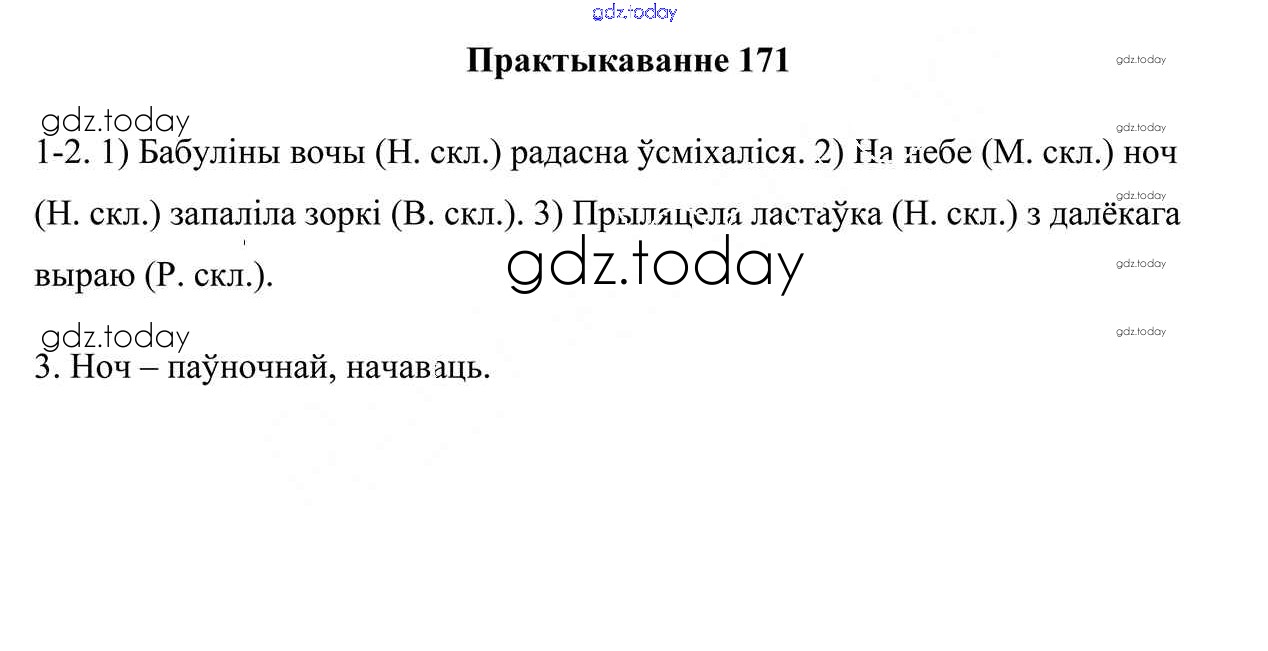 Практыкаванне 171

1-2. 1) Бабуліны вочы (Н. скл.) радасна ўсміхаліся. 2) На небе (М. скл.) ноч (Н. скл.) запаліла зоркі (В. скл.). 3) Прыляцела ластаўка (Н. скл.) з далёкага выраю (Р. скл.).

3. Ноч – паўночнай, начаваць.

gdz.today